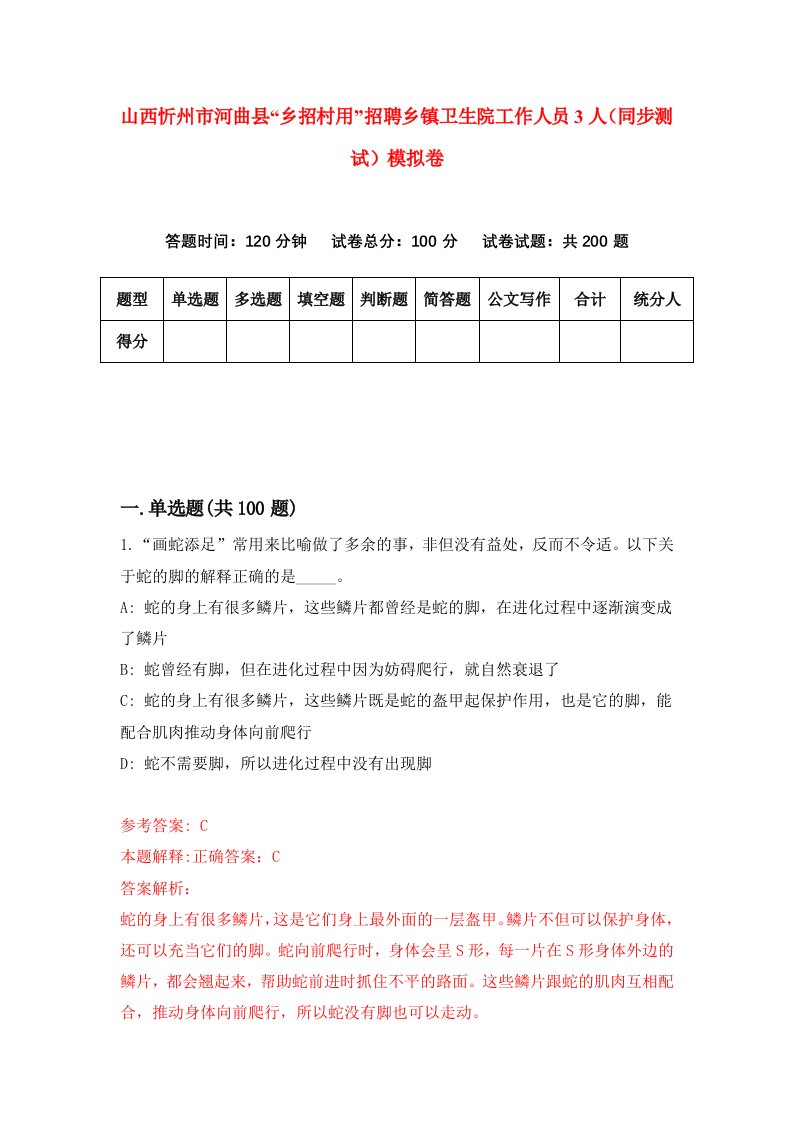 山西忻州市河曲县“乡招村用”招聘乡镇卫生院工作人员3人（同步测试）模拟卷

答题时间：120分钟　试卷总分：100分　试卷试题：共200题

| 题型 | 单选题 | 多选题 | 填空题 | 判断题 | 简答题 | 公文写作 | 合计 | 统分人 |
|---|---|---|---|---|---|---|---|---|
| 得分 | | | | | | | | |

一.单选题(共100题)

1.“画蛇添足”常用来比喻做了多余的事，非但没有益处，反而不令适。以下关于蛇的脚的解释正确的是_____。

A: 蛇的身上有很多鳞片，这些鳞片都曾经是蛇的脚，在进化过程中逐渐演变成了鳞片

B: 蛇曾经有脚，但在进化过程中因为妨碍爬行，就自然衰退了

C: 蛇的身上有很多鳞片，这些鳞片既是蛇的盔甲起保护作用，也是它的脚，能配合肌肉推动身体向前爬行

D: 蛇不需要脚，所以进化过程中没有出现脚

参考答案: C

本题解释:正确答案：C

答案解析：

蛇的身上有很多鳞片，这是它们身上最外面的一层盔甲。鳞片不但可以保护身体，还可以充当它们的脚。蛇向前爬行时，身体会呈S形，每一片在S形身体外边的鳞片，都会翘起来，帮助蛇前进时抓住不平的路面。这些鳞片跟蛇的肌肉互相配合，推动身体向前爬行，所以蛇没有脚也可以走动。